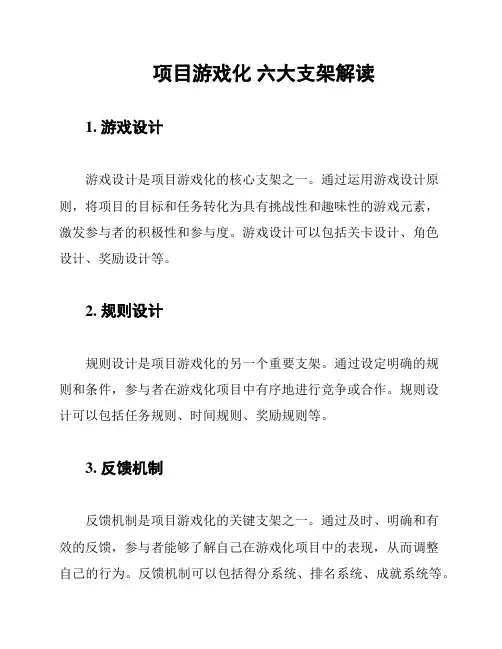 项目游戏化 六大支架解读

1. 游戏设计

游戏设计是项目游戏化的核心支架之一。通过运用游戏设计原则，将项目的目标和任务转化为具有挑战性和趣味性的游戏元素，激发参与者的积极性和参与度。游戏设计可以包括关卡设计、角色设计、奖励设计等。

2. 规则设计

规则设计是项目游戏化的另一个重要支架。通过设定明确的规则和条件，参与者在游戏化项目中有序地进行竞争或合作。规则设计可以包括任务规则、时间规则、奖励规则等。

3. 反馈机制

反馈机制是项目游戏化的关键支架之一。通过及时、明确和有效的反馈，参与者能够了解自己在游戏化项目中的表现，从而调整自己的行为。反馈机制可以包括得分系统、排名系统、成就系统等。